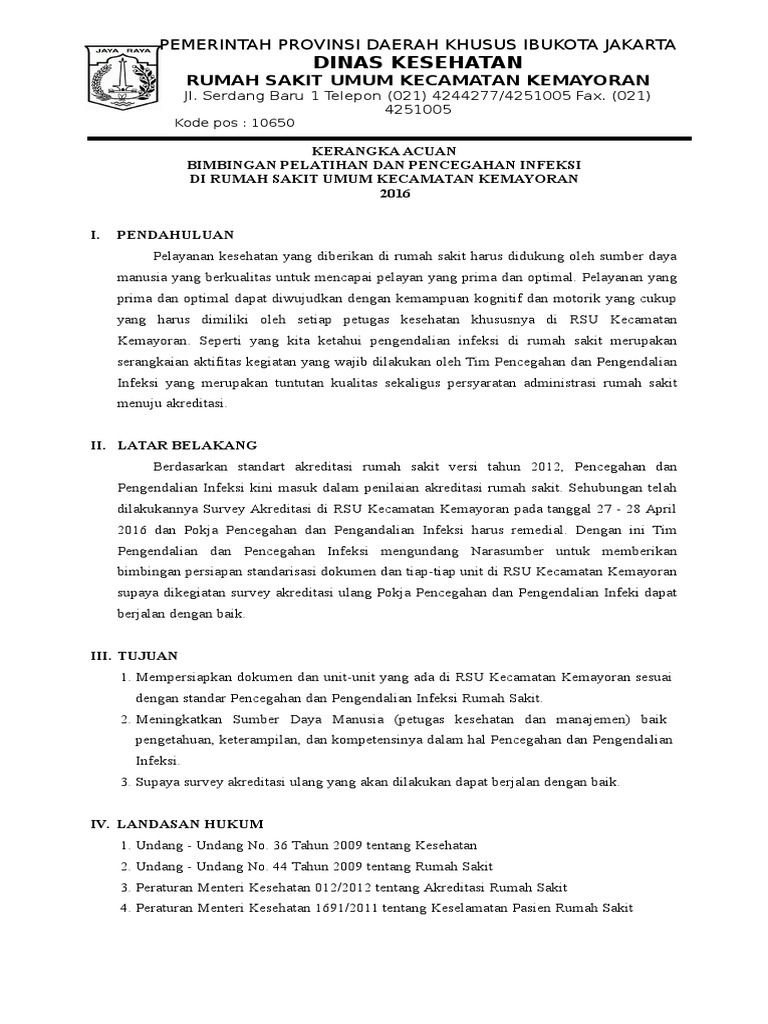 JAYA RAYA

PEMERINTAH PROVINSI DAERAH KHUSUS IBUKOTA JAKARTA
DINAS KESEHATAN
RUMAH SAKIT UMUM KECAMATAN KEMAYORAN
Jl. Serdang Baru 1 Telepon (021) 4244277/4251005 Fax. (021) 4251005
Kode pos : 10650

KERANGKA ACUAN
BIMBINGAN PELATIHAN DAN PENCEGAHAN INFEKSI
DI RUMAH SAKIT UMUM KECAMATAN KEMAYORAN
2016

I. PENDAHULUAN

Pelayanan kesehatan yang diberikan di rumah sakit harus didukung oleh sumber daya manusia yang berkualitas untuk mencapai pelayan yang prima dan optimal. Pelayanan yang prima dan optimal dapat diwujudkan dengan kemampuan kognitif dan motorik yang cukup yang harus dimiliki oleh setiap petugas kesehatan khususnya di RSU Kecamatan Kemayoran. Seperti yang kita ketahui pengendalian infeksi di rumah sakit merupakan serangkaian aktifitas kegiatan yang wajib dilakukan oleh Tim Pencegahan dan Pengendalian Infeksi yang merupakan tuntutan kualitas sekaligus persyaratan administrasi rumah sakit menuju akreditasi.

II. LATAR BELAKANG

Berdasarkan standart akreditasi rumah sakit versi tahun 2012, Pencegahan dan Pengendalian Infeksi kini masuk dalam penilaian akreditasi rumah sakit. Sehubungan telah dilakukannya Survey Akreditasi di RSU Kecamatan Kemayoran pada tanggal 27 - 28 April 2016 dan Pokja Pencegahan dan Pengandalian Infeksi harus remedial. Dengan ini Tim Pengendalian dan Pencegahan Infeksi mengundang Narasumber untuk memberikan bimbingan persiapan standarisasi dokumen dan tiap-tiap unit di RSU Kecamatan Kemayoran supaya dikegiatan survey akreditasi ulang Pokja Pencegahan dan Pengendalian Infeki dapat berjalan dengan baik.

III. TUJUAN

1. Mempersiapkan dokumen dan unit-unit yang ada di RSU Kecamatan Kemayoran sesuai dengan standar Pencegahan dan Pengendalian Infeksi Rumah Sakit.
2. Meningkatkan Sumber Daya Manusia (petugas kesehatan dan manajemen) baik pengetahuan, keterampilan, dan kompetensinya dalam hal Pencegahan dan Pengendalian Infeksi.
3. Supaya survey akreditasi ulang yang akan dilakukan dapat berjalan dengan baik.

IV. LANDASAN HUKUM

1. Undang - Undang No. 36 Tahun 2009 tentang Kesehatan
2. Undang - Undang No. 44 Tahun 2009 tentang Rumah Sakit
3. Peraturan Menteri Kesehatan 012/2012 tentang Akreditasi Rumah Sakit
4. Peraturan Menteri Kesehatan 1691/2011 tentang Keselamatan Pasien Rumah Sakit